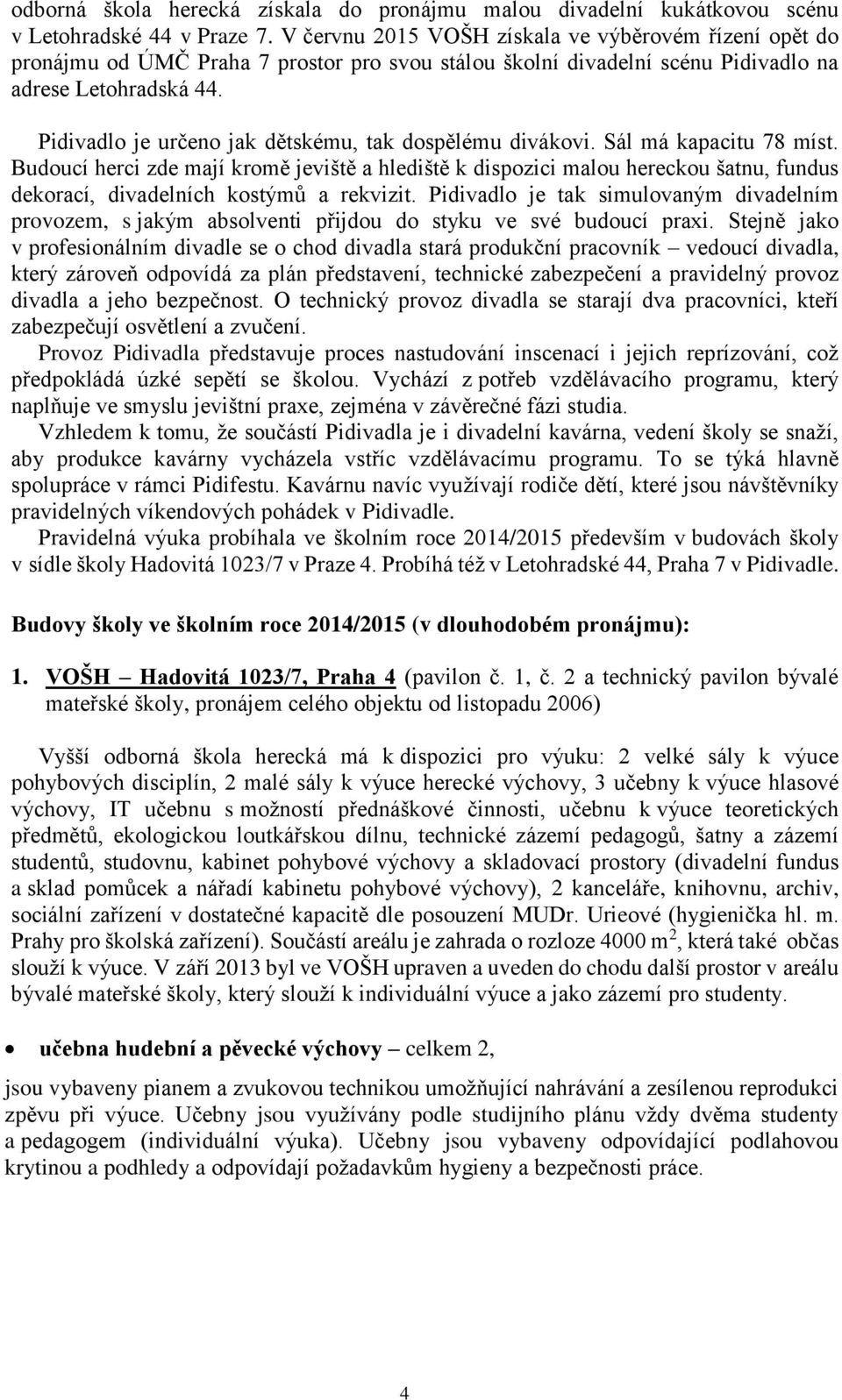 odborná škola herecká získala do pronájmu malou divadelní kukátkovou scénu v Letohradské 44 v Praze 7. V červnu 2015 VOŠH získala ve výběrovém řízení opět do pronájmu od ÚMČ Praha 7 prostor pro svou stálou školní divadelní scénu Pidivadlo na adrese Letohradská 44.

Pidivadlo je určeno jak dětskému, tak dospělému divákovi. Sál má kapacitu 78 míst. Budoucí herci zde mají kromě jeviště a hlediště k dispozici malou hereckou šatnu, fundus dekorací, divadelních kostýmů a rekvizit. Pidivadlo je tak simulovaným divadelním provozem, s jakým absolventi přijdou do styku ve své budoucí praxi. Stejně jako v profesionálním divadle se o chod divadla stará produkční pracovník – vedoucí divadla, který zároveň odpovídá za plán představení, technické zabezpečení a pravidelný provoz divadla a jeho bezpečnost. O technický provoz divadla se starají dva pracovníci, kteří zabezpečují osvětlení a zvučení.

Provoz Pidivadla představuje proces nastudování inscenací i jejich reprízování, což předpokládá úzké sepětí se školou. Vychází z potřeb vzdělávacího programu, který naplňuje ve smyslu jevištní praxe, zejména v závěrečné fázi studia.

Vzhledem k tomu, že součástí Pidivadla je i divadelní kavárna, vedení školy se snaží, aby produkce kavárny vycházela vstříc vzdělávacímu programu. To se týká hlavně spolupráce v rámci Pidifestu. Kavárnu navíc využívají rodiče dětí, které jsou návštěvníky pravidelných víkendových pohádek v Pidivadle.

Pravidelná výuka probíhala ve školním roce 2014/2015 především v budovách školy v sídle školy Hadovitá 1023/7 v Praze 4. Probíhá též v Letohradské 44, Praha 7 v Pidivadle.

Budovy školy ve školním roce 2014/2015 (v dlouhodobém pronájmu):

1. VOŠH – Hadovitá 1023/7, Praha 4 (pavilon č. 1, č. 2 a technický pavilon bývalé mateřské školy, pronájem celého objektu od listopadu 2006)

Vyšší odborná škola herecká má k dispozici pro výuku: 2 velké sály k výuce pohybových disciplín, 2 malé sály k výuce herecké výchovy, 3 učebny k výuce hlasové výchovy, IT učebnu s možností přednáškové činnosti, učebnu k výuce teoretických předmětů, ekologickou loutkářskou dílnu, technické zázemí pedagogů, šatny a zázemí studentů, studovnu, kabinet pohybové výchovy a skladovací prostory (divadelní fundus a sklad pomůcek a nářadí kabinetu pohybové výchovy), 2 kanceláře, knihovnu, archiv, sociální zařízení v dostatečné kapacitě dle posouzení MUDr. Urieové (hygienička hl. m. Prahy pro školská zařízení). Součástí areálu je zahrada o rozloze 4000 m$^2$, která také občas slouží k výuce. V září 2013 byl ve VOŠH upraven a uveden do chodu další prostor v areálu bývalé mateřské školy, který slouží k individuální výuce a jako zázemí pro studenty.

• učebna hudební a pěvecké výchovy – celkem 2,

jsou vybaveny pianem a zvukovou technikou umožňující nahrávání a zesílenou reprodukci zpěvu při výuce. Učebny jsou využívány podle studijního plánu vždy dvěma studenty a pedagogem (individuální výuka). Učebny jsou vybaveny odpovídající podlahovou krytinou a podhledy a odpovídají požadavkům hygieny a bezpečnosti práce.

4